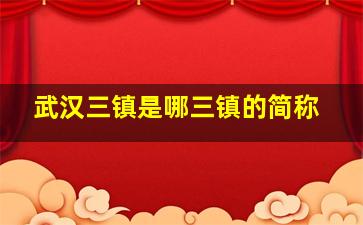 武汉三镇是哪三镇的简称